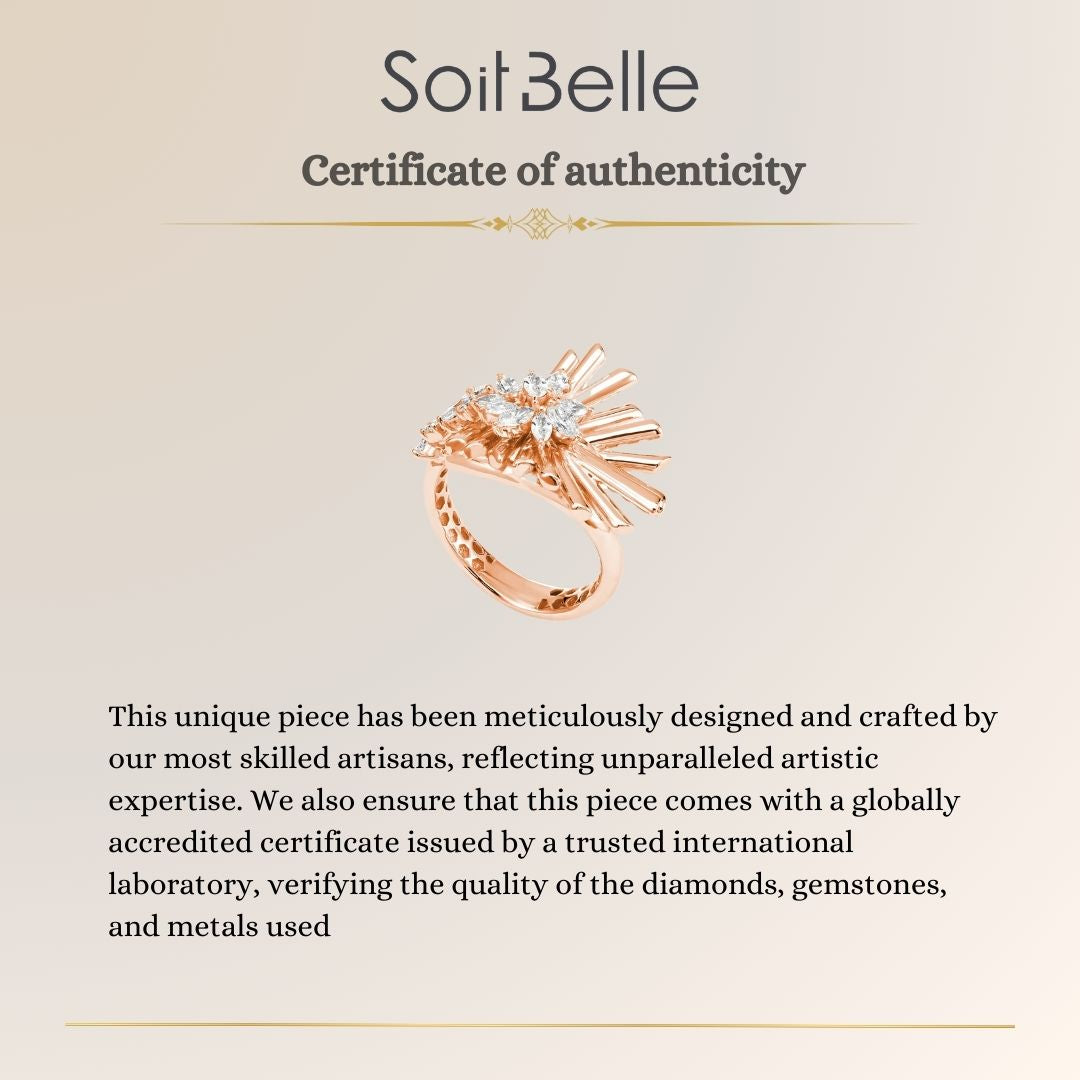 Soit Belle

Certificate of authenticity

This unique piece has been meticulously designed and crafted by our most skilled artisans, reflecting unparalleled artistic expertise. We also ensure that this piece comes with a globally accredited certificate issued by a trusted international laboratory, verifying the quality of the diamonds, gemstones, and metals used